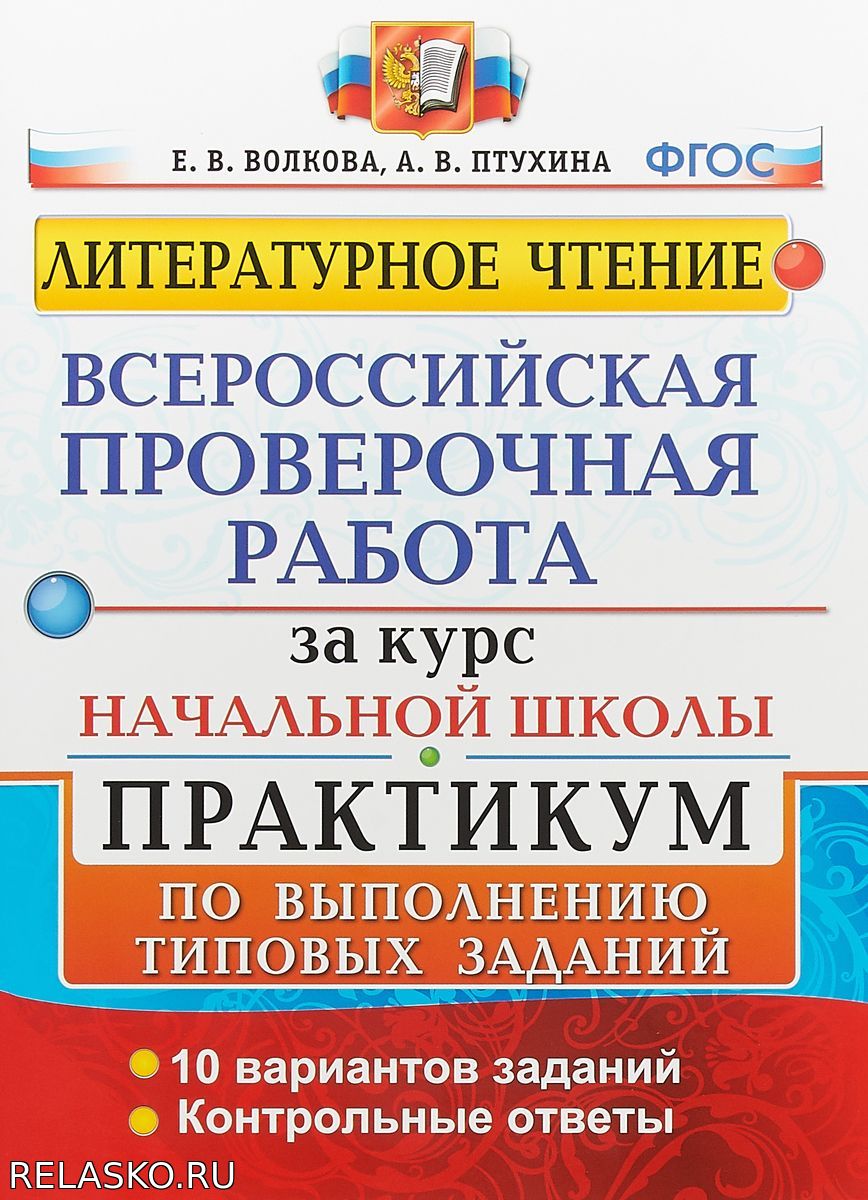 Е. В. ВОЛКОВА, А. В. ПТУХИНА ФГОС

ЛИТЕРАТУРНОЕ ЧТЕНИЕ

ВСЕРОССИЙСКАЯ ПРОВЕРОЧНАЯ РАБОТА

за курс

НАЧАЛЬНОЙ ШКОЛЫ

ПРАКТИКУМ

ПО ВЫПОЛНЕНИЮ ТИПОВЫХ ЗАДАНИЙ

10 вариантов заданий

Контрольные ответы

RELASKO.RU